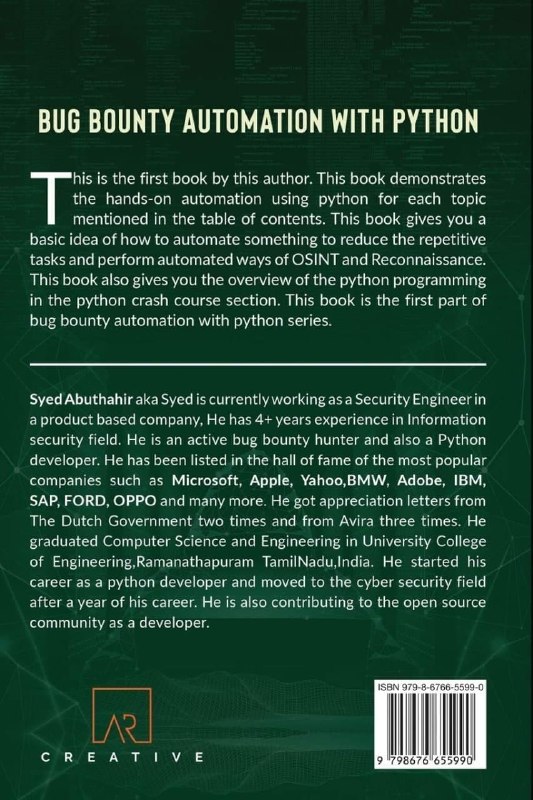 BUG BOUNTY AUTOMATION WITH PYTHON

This is the first book by this author. This book demonstrates the hands-on automation using python for each topic mentioned in the table of contents. This book gives you a basic idea of how to automate something to reduce the repetitive tasks and perform automated ways of OSINT and Reconnaissance. This book also gives you the overview of the python programming in the python crash course section. This book is the first part of bug bounty automation with python series.

Syed Abuthahir aka Syed is currently working as a Security Engineer in a product based company, He has 4+ years experience in Information security field. He is an active bug bounty hunter and also a Python developer. He has been listed in the hall of fame of the most popular companies such as Microsoft, Apple, Yahoo,BMW, Adobe, IBM, SAP, FORD, OPPO and many more. He got appreciation letters from The Dutch Government two times and from Avira three times. He graduated Computer Science and Engineering in University College of Engineering,Ramanathapuram TamilNadu,India. He started his career as a python developer and moved to the cyber security field after a year of his career. He is also contributing to the open source community as a developer.

AR
CREATIVE

ISBN 979-8-6766-5599-0

9 798676 655990